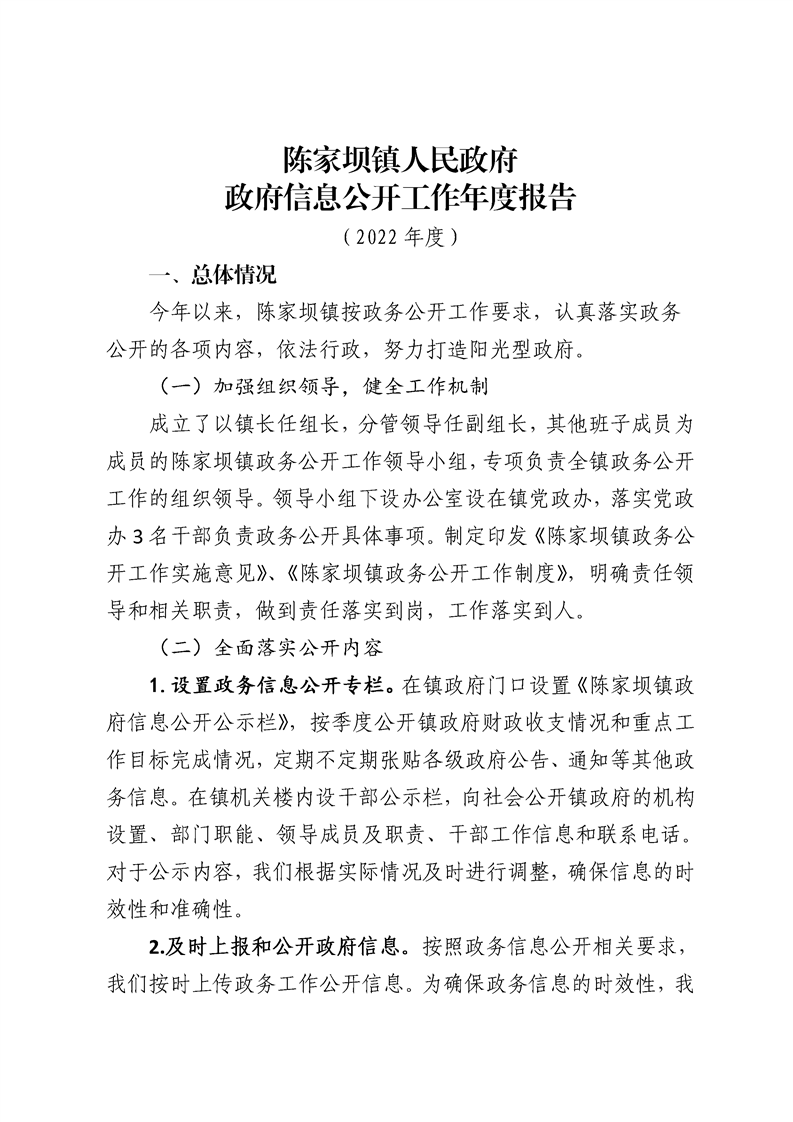 陈家坝镇人民政府
政府信息公开工作年度报告

（2022年度）

一、总体情况

今年以来，陈家坝镇按政务公开工作要求，认真落实政务公开的各项内容，依法行政，努力打造阳光型政府。

（一）加强组织领导，健全工作机制

成立了以镇长任组长，分管领导任副组长，其他班子成员为成员的陈家坝镇政务公开工作领导小组，专项负责全镇政务公开工作的组织领导。领导小组下设办公室设在镇党政办，落实党政办3名干部负责政务公开具体事项。制定印发《陈家坝镇政务公开工作实施意见》、《陈家坝镇政务公开工作制度》，明确责任领导和相关职责，做到责任落实到岗，工作落实到人。

（二）全面落实公开内容

1.设置政务信息公开专栏。在镇政府门口设置《陈家坝镇政府信息公开公示栏》，按季度公开镇政府财政收支情况和重点工作目标完成情况，定期不定期张贴各级政府公告、通知等其他政务信息。在镇机关楼内设干部公示栏，向社会公开镇政府的机构设置、部门职能、领导成员及职责、干部工作信息和联系电话。对于公示内容，我们根据实际情况及时进行调整，确保信息的时效性和准确性。

2.及时上报和公开政府信息。按照政务信息公开相关要求，我们按时上传政务工作公开信息。为确保政务信息的时效性，我